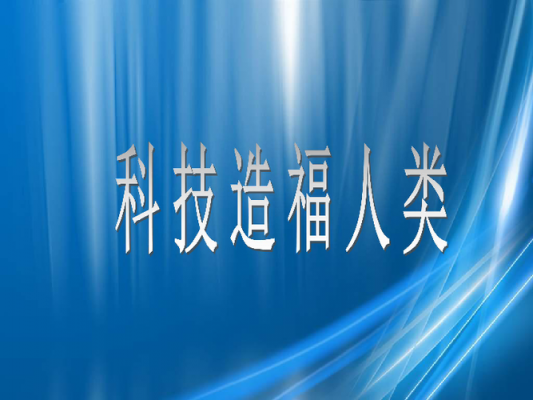 科技造福人类